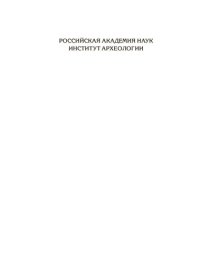 РОССИЙСКАЯ АКАДЕМИЯ НАУК
ИНСТИТУТ АРХЕОЛОГИИ